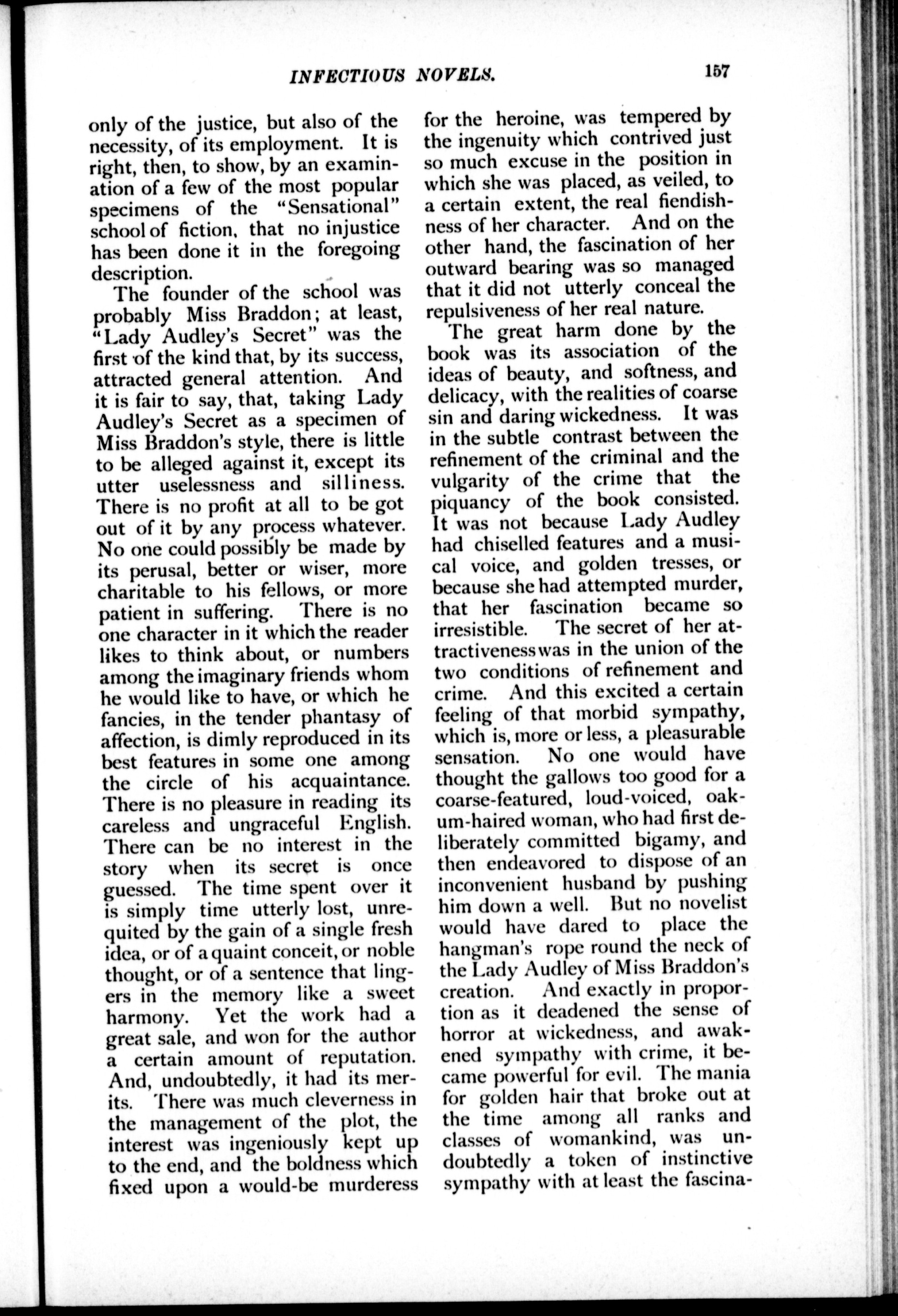 INFECTIOUS NOVELS. 157

only of the justice, but also of the necessity, of its employment. It is right, then, to show, by an examination of a few of the most popular specimens of the "Sensational" school of fiction, that no injustice has been done it in the foregoing description.

The founder of the school was probably Miss Braddon; at least, "Lady Audley's Secret" was the first of the kind that, by its success, attracted general attention. And it is fair to say, that, taking Lady Audley's Secret as a specimen of Miss Braddon's style, there is little to be alleged against it, except its utter uselessness and silliness. There is no profit at all to be got out of it by any process whatever. No one could possibly be made by its perusal, better or wiser, more charitable to his fellows, or more patient in suffering. There is no one character in it which the reader likes to think about, or numbers among the imaginary friends whom he would like to have, or which he fancies, in the tender phantasy of affection, is dimly reproduced in its best features in some one among the circle of his acquaintance. There is no pleasure in reading its careless and ungraceful English. There can be no interest in the story when its secret is once guessed. The time spent over it is simply time utterly lost, unrequited by the gain of a single fresh idea, or of a quaint conceit, or noble thought, or of a sentence that lingers in the memory like a sweet harmony. Yet the work had a great sale, and won for the author a certain amount of reputation. And, undoubtedly, it had its merits. There was much cleverness in the management of the plot, the interest was ingeniously kept up to the end, and the boldness which fixed upon a would-be murderess for the heroine, was tempered by the ingenuity which contrived just so much excuse in the position in which she was placed, as veiled, to a certain extent, the real fiendishness of her character. And on the other hand, the fascination of her outward bearing was so managed that it did not utterly conceal the repulsiveness of her real nature.

The great harm done by the book was its association of the ideas of beauty, and softness, and delicacy, with the realities of coarse sin and daring wickedness. It was in the subtle contrast between the refinement of the criminal and the vulgarity of the crime that the piquancy of the book consisted. It was not because Lady Audley had chiselled features and a musical voice, and golden tresses, or because she had attempted murder, that her fascination became so irresistible. The secret of her attractiveness was in the union of the two conditions of refinement and crime. And this excited a certain feeling of that morbid sympathy, which is, more or less, a pleasurable sensation. No one would have thought the gallows too good for a coarse-featured, loud-voiced, oakum-haired woman, who had first deliberately committed bigamy, and then endeavored to dispose of an inconvenient husband by pushing him down a well. But no novelist would have dared to place the hangman's rope round the neck of the Lady Audley of Miss Braddon's creation. And exactly in proportion as it deadened the sense of horror at wickedness, and awakened sympathy with crime, it became powerful for evil. The mania for golden hair that broke out at the time among all ranks and classes of womankind, was undoubtedly a token of instinctive sympathy with at least the fascina-